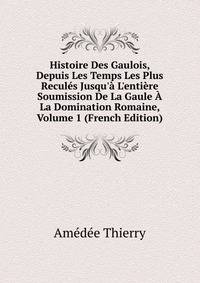 Histoire Des Gaulois, Depuis Les Temps Les Plus Reculés Jusqu'à L'entière Soumission De La Gaule À La Domination Romaine, Volume 1 (French Edition)

Amédée Thierry